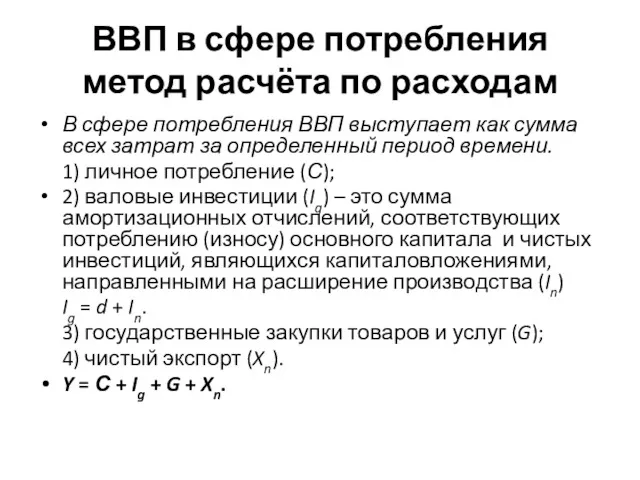 ВВП в сфере потребления метод расчёта по расходам

• В сфере потребления ВВП выступает как сумма всех затрат за определенный период времени.

1) личное потребление ($C$);

• 2) валовые инвестиции ($I_g$) – это сумма амортизационных отчислений, соответствующих потреблению (износу) основного капитала и чистых инвестиций, являющихся капиталовложениями, направленными на расширение производства ($I_n$)

$I_g = d + I_n$.

3) государственные закупки товаров и услуг ($G$);

4) чистый экспорт ($X_n$).

• $Y = C + I_g + G + X_n$.